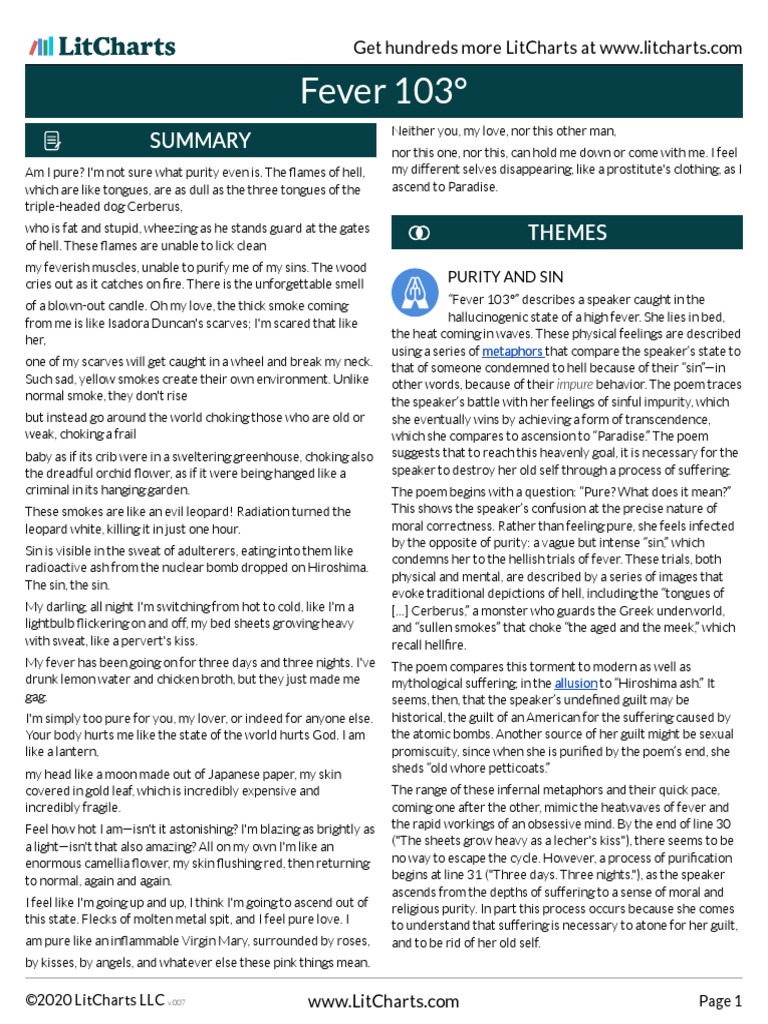 LitCharts

Get hundreds more LitCharts at www.litcharts.com

Fever 103°

SUMMARY

Am I pure? I'm not sure what purity even is. The flames of hell, which are like tongues, are as dull as the three tongues of the triple-headed dog Cerberus,

who is fat and stupid, wheezing as he stands guard at the gates of hell. These flames are unable to lick clean

my feverish muscles, unable to purify me of my sins. The wood cries out as it catches on fire. There is the unforgettable smell

of a blown-out candle. Oh my love, the thick smoke coming from me is like Isadora Duncan's scarves; I'm scared that like her,

one of my scarves will get caught in a wheel and break my neck. Such sad, yellow smokes create their own environment. Unlike normal smoke, they don't rise

but instead go around the world choking those who are old or weak, choking a frail

baby as if its crib were in a sweltering greenhouse, choking also the dreadful orchid flower, as if it were being hanged like a criminal in its hanging garden.

These smokes are like an evil leopard! Radiation turned the leopard white, killing it in just one hour.

Sin is visible in the sweat of adulterers, eating into them like radioactive ash from the nuclear bomb dropped on Hiroshima. The sin, the sin.

My darling, all night I'm switching from hot to cold, like I'm a lightbulb flickering on and off, my bed sheets growing heavy with sweat, like a pervert's kiss.

My fever has been going on for three days and three nights. I've drunk lemon water and chicken broth, but they just made me gag.

I'm simply too pure for you, my lover, or indeed for anyone else. Your body hurts me like the state of the world hurts God. I am like a lantern,

my head like a moon made out of Japanese paper, my skin covered in gold leaf, which is incredibly expensive and incredibly fragile.

Feel how hot I am—isn't it astonishing? I'm blazing as brightly as a light—isn't that also amazing? All on my own I'm like an enormous camellia flower, my skin flushing red, then returning to normal, again and again.

I feel like I'm going up and up, I think I'm going to ascend out of this state. Flecks of molten metal spit, and I feel pure love. I

am pure like an inflammable Virgin Mary, surrounded by roses, by kisses, by angels, and whatever else these pink things mean.

Neither you, my love, nor this other man,

nor this one, nor this, can hold me down or come with me. I feel my different selves disappearing, like a prostitute's clothing, as I ascend to Paradise.

THEMES

PURITY AND SIN

"Fever 103°" describes a speaker caught in the hallucinogenic state of a high fever. She lies in bed, the heat coming in waves. These physical feelings are described using a series of metaphors that compare the speaker's state to that of someone condemned to hell because of their "sin"—in other words, because of their impure behavior. The poem traces the speaker's battle with her feelings of sinful impurity, which she eventually wins by achieving a form of transcendence, which she compares to ascension to "Paradise." The poem suggests that to reach this heavenly goal, it is necessary for the speaker to destroy her old self through a process of suffering.

The poem begins with a question: "Pure? What does it mean?" This shows the speaker's confusion at the precise nature of moral correctness. Rather than feeling pure, she feels infected by the opposite of purity: a vague but intense "sin," which condemns her to the hellish trials of fever. These trials, both physical and mental, are described by a series of images that evoke traditional depictions of hell, including the "tongues of [...] Cerberus," a monster who guards the Greek underworld, and "sullen smokes" that choke "the aged and the meek," which recall hellfire.

The poem compares this torment to modern as well as mythological suffering, in the allusion to "Hiroshima ash." It seems, then, that the speaker's undefined guilt may be historical, the guilt of an American for the suffering caused by the atomic bombs. Another source of her guilt might be sexual promiscuity, since when she is purified by the poem's end, she sheds "old whore petticoats."

The range of these infernal metaphors and their quick pace, coming one after the other, mimic the heatwaves of fever and the rapid workings of an obsessive mind. By the end of line 30 ("The sheets grow heavy as a lecher's kiss"), there seems to be no way to escape the cycle. However, a process of purification begins at line 31 ("Three days. Three nights."), as the speaker ascends from the depths of suffering to a sense of moral and religious purity. In part this process occurs because she comes to understand that suffering is necessary to atone for her guilt, and to be rid of her old self.

©2020 LitCharts LLC v.007

www.LitCharts.com

Page 1